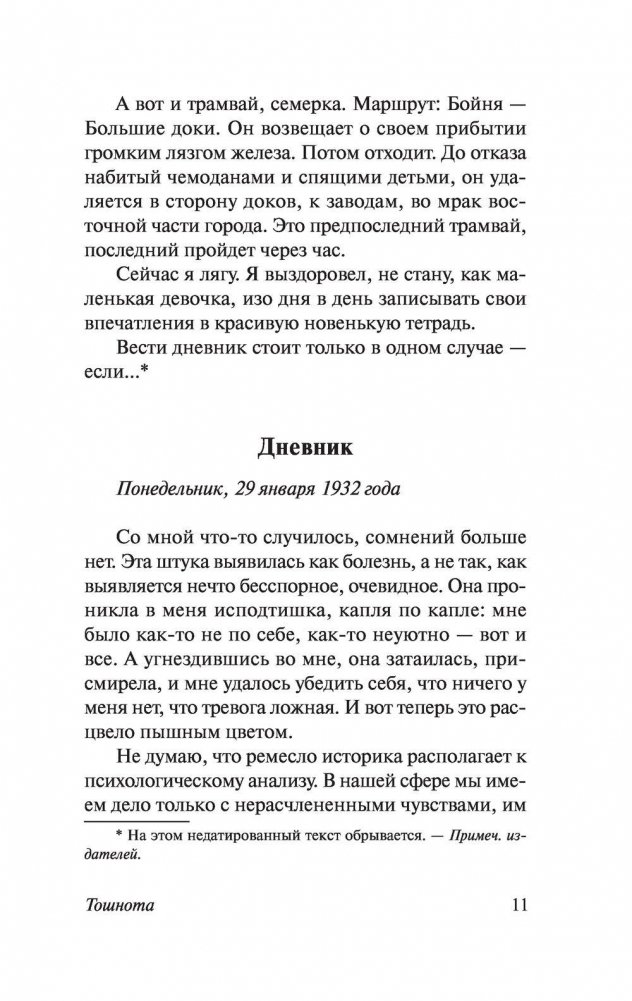 А вот и трамвай, семерка. Маршрут: Бойня — Большие доки. Он возвещает о своем прибытии громким лязгом железа. Потом отходит. До отказа набитый чемоданами и спящими детьми, он удаляется в сторону доков, к заводам, во мрак восточной части города. Это предпоследний трамвай, последний пройдет через час.

Сейчас я лягу. Я выздоровел, не стану, как маленькая девочка, изо дня в день записывать свои впечатления в красивую новенькую тетрадь.

Вести дневник стоит только в одном случае — если...*

Дневник

Понедельник, 29 января 1932 года

Со мной что-то случилось, сомнений больше нет. Эта штука выявилась как болезнь, а не так, как выявляется нечто бесспорное, очевидное. Она проникла в меня исподтишка, капля по капле: мне было как-то не по себе, как-то неуютно — вот и все. А угнездившись во мне, она затаилась, присмирела, и мне удалось убедить себя, что ничего у меня нет, что тревога ложная. И вот теперь это расцвело пышным цветом.

Не думаю, что ремесло историка располагает к психологическому анализу. В нашей сфере мы имеем дело только с нерасчлененными чувствами, им

* На этом недатированный текст обрывается. — Примеч. издателей.

Тошнота 11